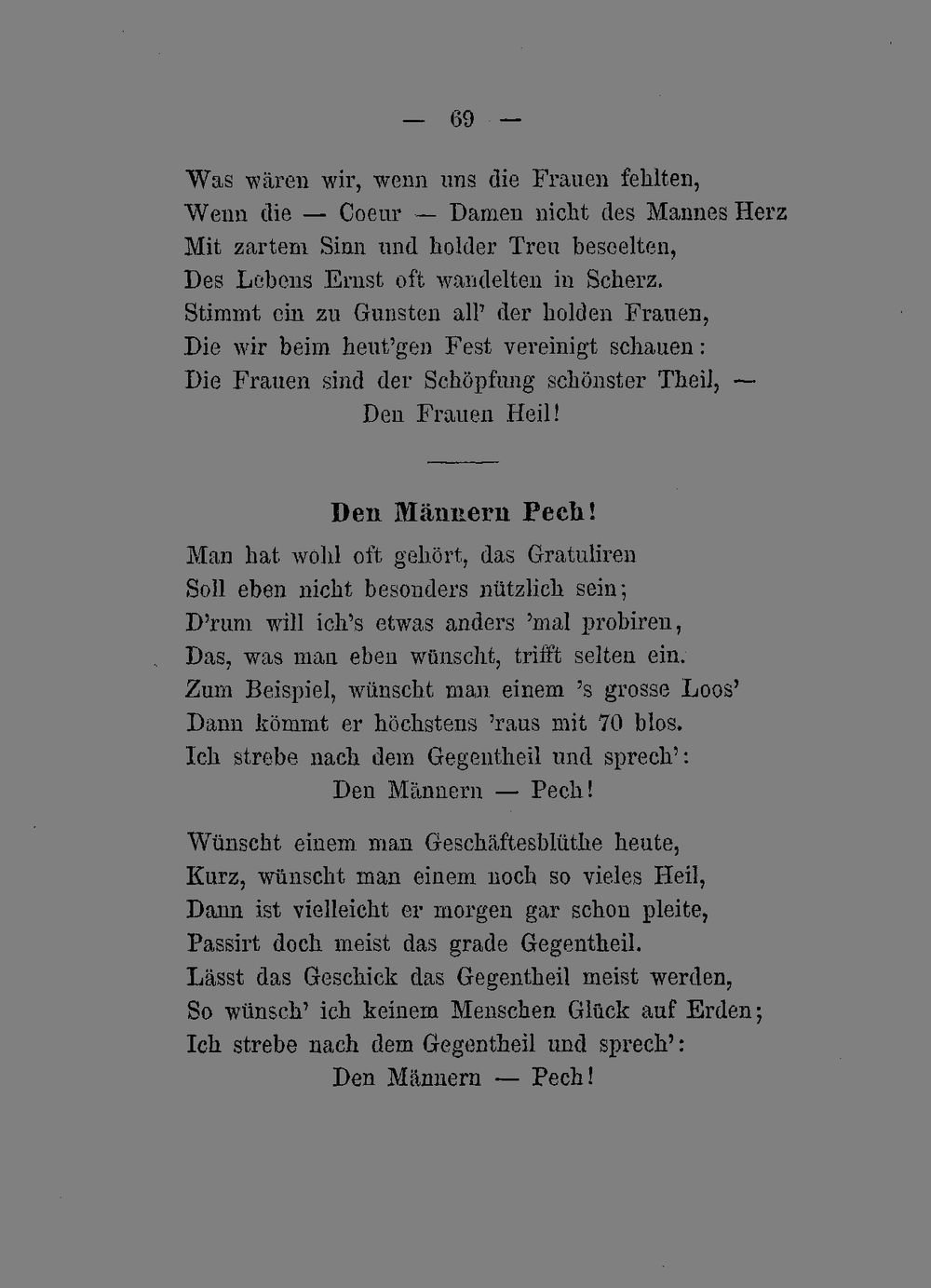 — 69 —

Was wären wir, wenn uns die Frauen fehlten,
Wenn die — Coeur — Damen nicht des Mannes Herz
Mit zartem Sinn und holder Treu beseelten,
Des Lebens Ernst oft wandelten in Scherz.
Stimmt ein zu Gunsten all' der holden Frauen,
Die wir beim heut'gen Fest vereinigt schauen:
Die Frauen sind der Schöpfung schönster Theil, —
Den Frauen Heil!

Den Männern Pech!

Man hat wohl oft gehört, das Gratuliren
Soll eben nicht besonders nützlich sein;
D'rum will ich's etwas anders 'mal probiren,
Das, was man eben wünscht, trifft selten ein.
Zum Beispiel, wünscht man einem 's grosse Loos'
Dann kömmt er höchstens 'raus mit 70 blos.
Ich strebe nach dem Gegentheil und sprech':
Den Männern — Pech!

Wünscht einem man Geschäftesblüthe heute,
Kurz, wünscht man einem noch so vieles Heil,
Dann ist vielleicht er morgen gar schon pleite,
Passirt doch meist das grade Gegentheil.
Lässt das Geschick das Gegentheil meist werden,
So wünsch' ich keinem Menschen Glück auf Erden;
Ich strebe nach dem Gegentheil und sprech':
Den Männern — Pech!